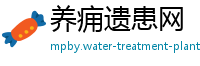 养痈遗患网

mpby.water-treatment-plant